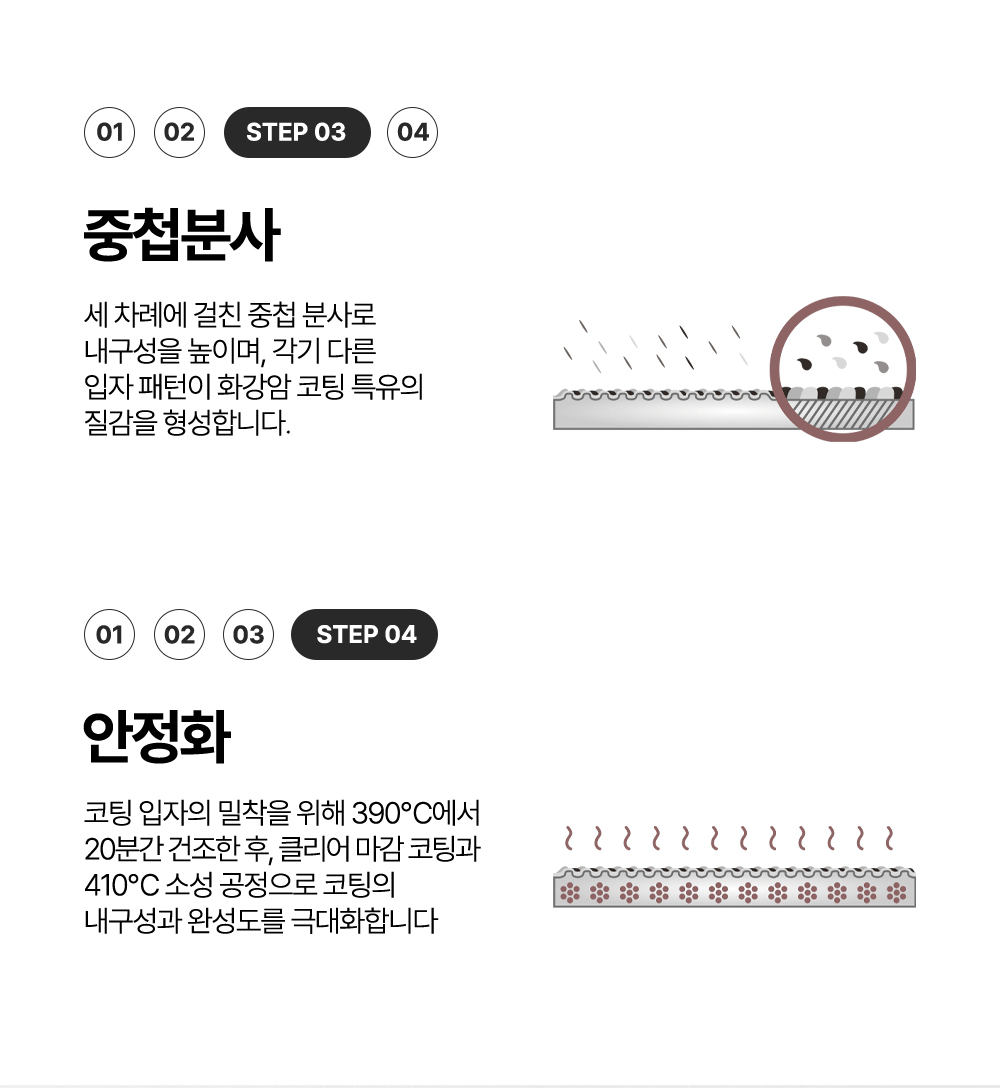 01 02 STEP 03 04

중첩분사

세 차례에 걸친 중첩 분사로 내구성을 높이며, 각기 다른 입자 패턴이 화강암 코팅 특유의 질감을 형성합니다.

01 02 03 STEP 04

안정화

코팅 입자의 밀착을 위해 390°C에서 20분간 건조한 후, 클리어 마감 코팅과 410°C 소성 공정으로 코팅의 내구성과 완성도를 극대화합니다